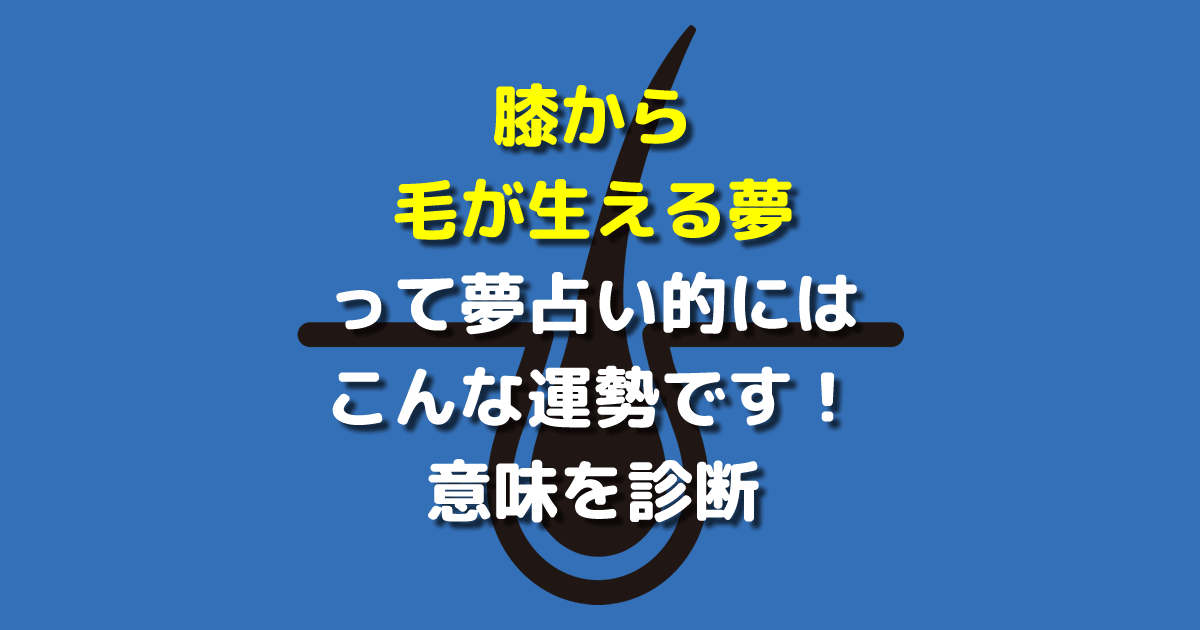 膝から
毛が生える夢
って夢占い的には
こんな運勢です！
意味を診断